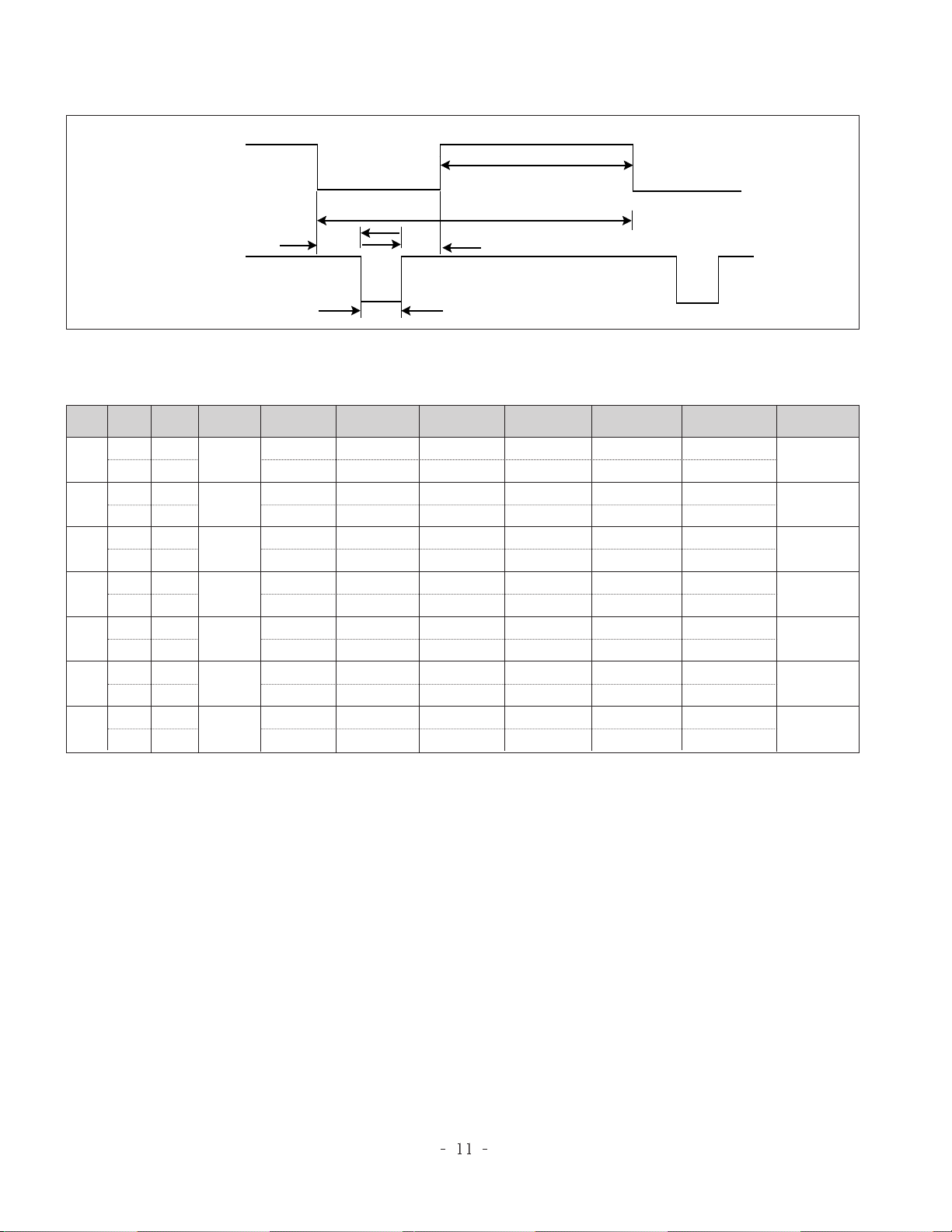 - 11 -